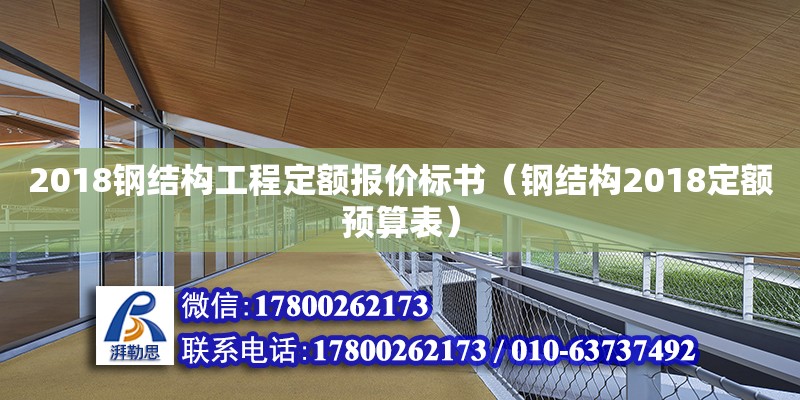 2018钢结构工程定额报价标书（钢结构2018定额预算表）

湃勒思

微信:17800262173

联系电话:17800262173 / 010-63737492